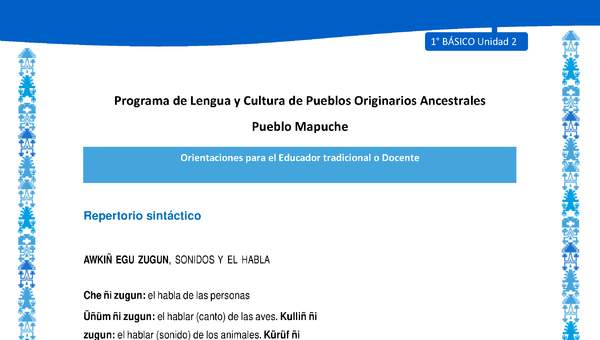 1° BÁSICO Unidad 2

Programa de Lengua y Cultura de Pueblos Originarios Ancestrales

Pueblo Mapuche

Orientaciones para el Educador tradicional o Docente

Repertorio sintáctico

AWKIÑ EGU ZUGUN, SONIDOS Y EL HABLA

Che ñi zugun: el habla de las personas

Üñüm ñi zugun: el hablar (canto) de las aves. Kulliñ ñi zugun: el hablar (sonido) de los animales. Kürüf ñi